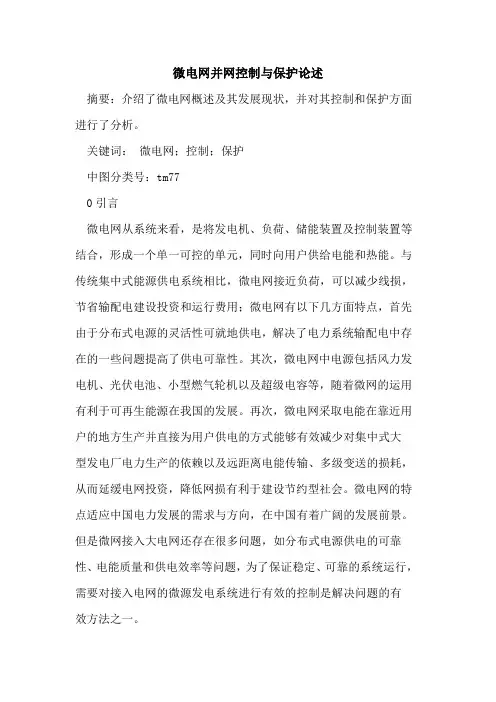 微电网并网控制与保护论述

摘要：介绍了微电网概述及其发展现状，并对其控制和保护方面进行了分析。

关键词： 微电网；控制；保护

中图分类号：tm77

0 引言

微电网从系统来看，是将发电机、负荷、储能装置及控制装置等结合，形成一个单一可控的单元，同时向用户供给电能和热能。与传统集中式能源供电系统相比，微电网接近负荷，可以减少线损，节省输配电建设投资和运行费用；微电网有以下几方面特点，首先由于分布式电源的灵活性可就地供电，解决了电力系统输配电中存在的一些问题提高了供电可靠性。其次，微电网中电源包括风力发电机、光伏电池、小型燃气轮机以及超级电容等，随着微网的运用有利于可再生能源在我国的发展。再次，微电网采取电能在靠近用户的地方生产并直接为用户供电的方式能够有效减少对集中式大型发电厂电力生产的依赖以及远距离电能传输、多级变送的损耗，从而延缓电网投资，降低网损有利于建设节约型社会。微电网的特点适应中国电力发展的需求与方向，在中国有着广阔的发展前景。但是微网接入大电网还存在很多问题，如分布式电源供电的可靠性、电能质量和供电效率等问题，为了保证稳定、可靠的系统运行，需要对接入电网的微源发电系统进行有效的控制是解决问题的有效方法之一。